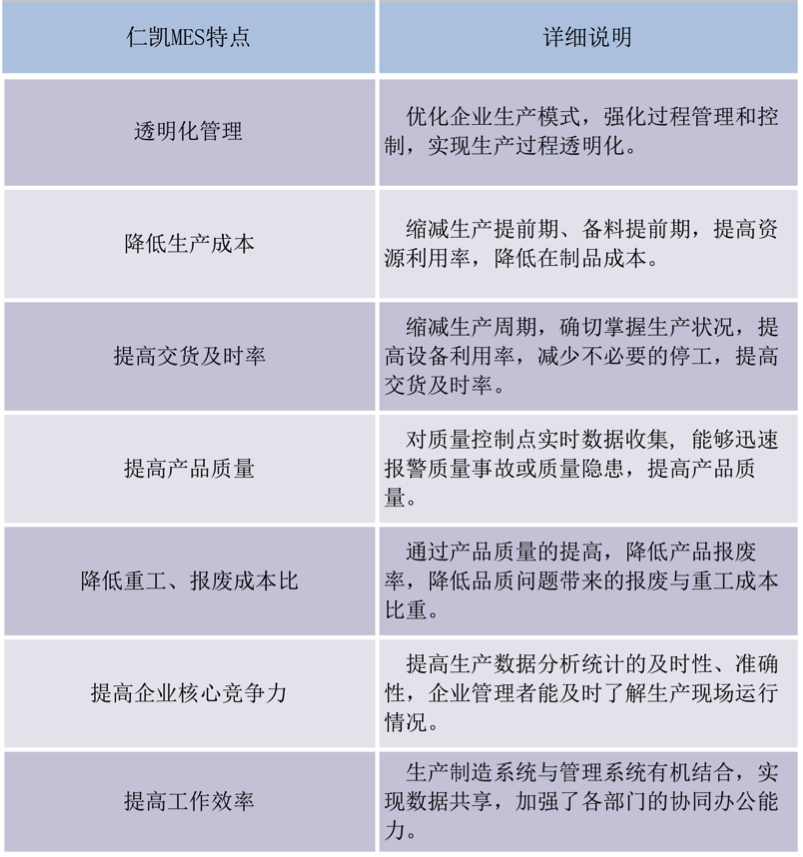 | 仁凯MES特点 | 详细说明 |
|---|---|
| 透明化管理 | 优化企业生产模式，强化过程管理和控制，实现生产过程透明化。 |
| 降低生产成本 | 缩减生产提前期、备料提前期，提高资源利用率，降低在制品成本。 |
| 提高交货及时率 | 缩减生产周期，确切掌握生产状况，提高设备利用率，减少不必要的停工，提高交货及时率。 |
| 提高产品质量 | 对质量控制点实时数据收集，能够迅速报警质量事故或质量隐患，提高产品质量。 |
| 降低重工、报废成本比 | 通过产品质量的提高，降低产品报废率，降低品质问题带来的报废与重工成本比重。 |
| 提高企业核心竞争力 | 提高生产数据分析统计的及时性、准确性，企业管理者能及时了解生产现场运行情况。 |
| 提高工作效率 | 生产制造系统与管理系统有机结合，实现数据共享，加强了各部门的协同办公能力。 |